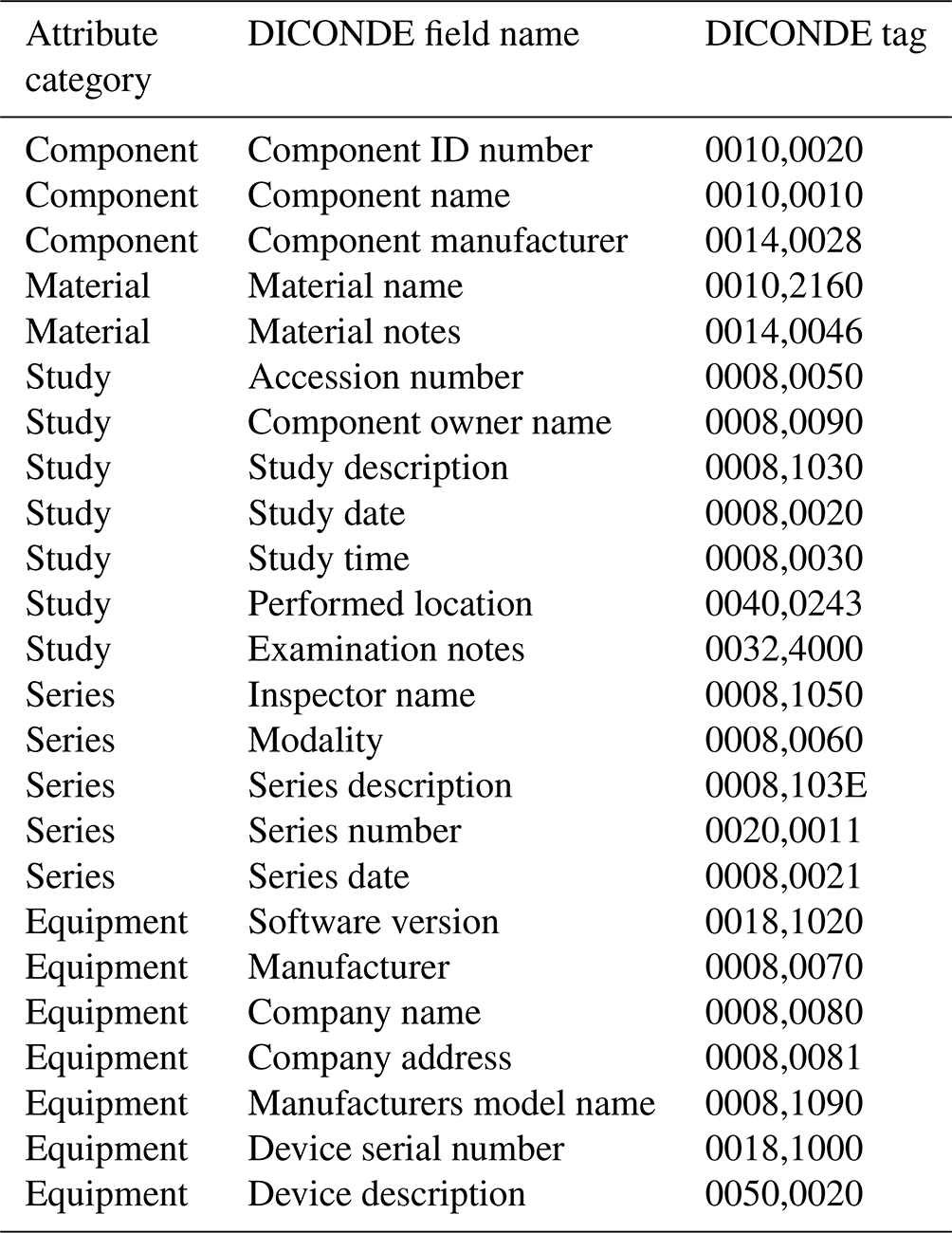 | Attribute category | DICONDE field name | DICONDE tag |
|---|---|---|
| Component | Component ID number | 0010,0020 |
| Component | Component name | 0010,0010 |
| Component | Component manufacturer | 0014,0028 |
| Material | Material name | 0010,2160 |
| Material | Material notes | 0014,0046 |
| Study | Accession number | 0008,0050 |
| Study | Component owner name | 0008,0090 |
| Study | Study description | 0008,1030 |
| Study | Study date | 0008,0020 |
| Study | Study time | 0008,0030 |
| Study | Performed location | 0040,0243 |
| Study | Examination notes | 0032,4000 |
| Series | Inspector name | 0008,1050 |
| Series | Modality | 0008,0060 |
| Series | Series description | 0008,103E |
| Series | Series number | 0020,0011 |
| Series | Series date | 0008,0021 |
| Equipment | Software version | 0018,1020 |
| Equipment | Manufacturer | 0008,0070 |
| Equipment | Company name | 0008,0080 |
| Equipment | Company address | 0008,0081 |
| Equipment | Manufacturers model name | 0008,1090 |
| Equipment | Device serial number | 0018,1000 |
| Equipment | Device description | 0050,0020 |